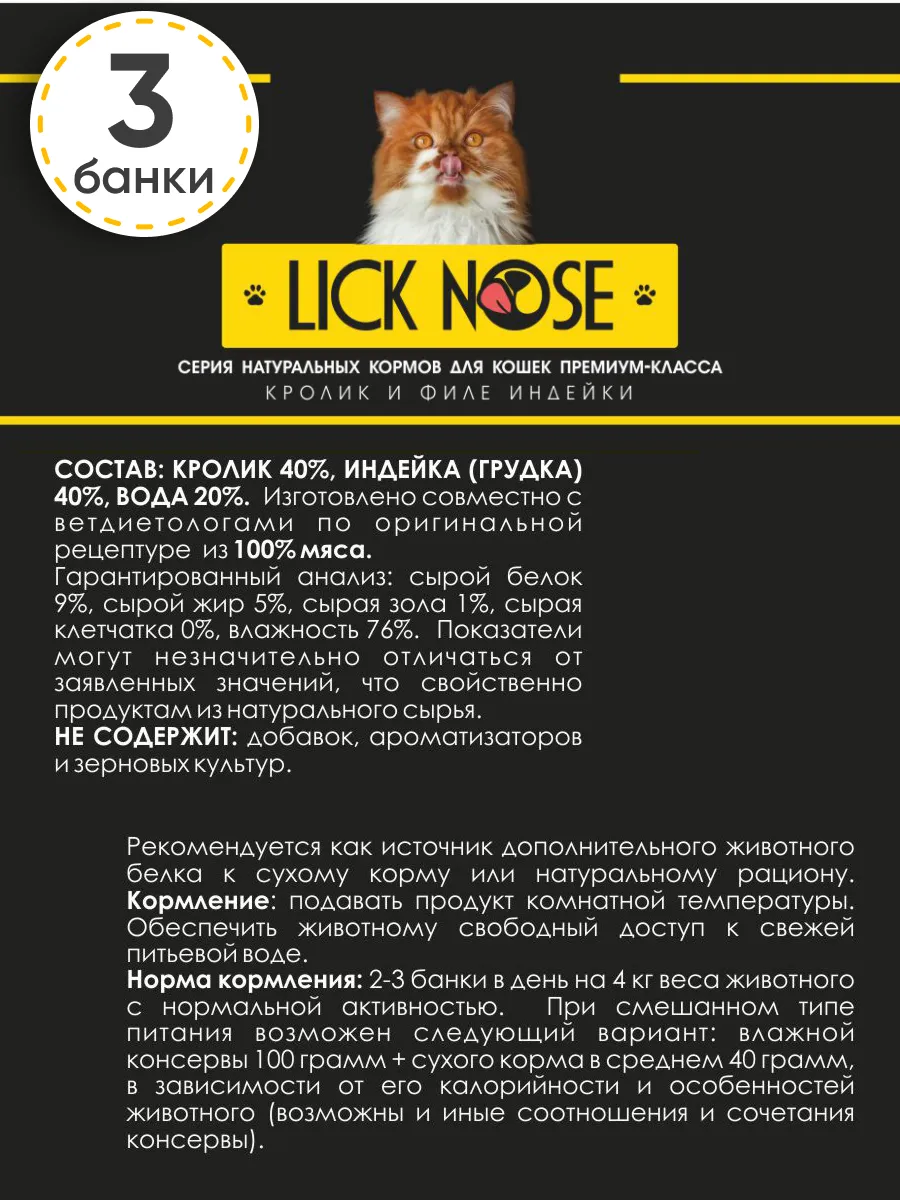 3
банки

LICK NOSE

СЕРИЯ НАТУРАЛЬНЫХ КОРМОВ ДЛЯ КОШЕК ПРЕМИУМ-КЛАССА
КРОЛИК И ФИЛЕ ИНДЕЙКИ

СОСТАВ: КРОЛИК 40%, ИНДЕЙКА (ГРУДКА) 40%, ВОДА 20%. Изготовлено совместно с ветдиетологами по оригинальной рецептуре из 100% мяса.
Гарантированный анализ: сырой белок 9%, сырой жир 5%, сырая зола 1%, сырая клетчатка 0%, влажность 76%. Показатели могут незначительно отличаться от заявленных значений, что свойственно продуктам из натурального сырья.
НЕ СОДЕРЖИТ: добавок, ароматизаторов и зерновых культур.

Рекомендуется как источник дополнительного животного белка к сухому корму или натуральному рациону.
Кормление: подавать продукт комнатной температуры. Обеспечить животному свободный доступ к свежей питьевой воде.
Норма кормления: 2-3 банки в день на 4 кг веса животного с нормальной активностью. При смешанном типе питания возможен следующий вариант: влажной консервы 100 грамм + сухого корма в среднем 40 грамм, в зависимости от его калорийности и особенностей животного (возможны и иные соотношения и сочетания консервы).